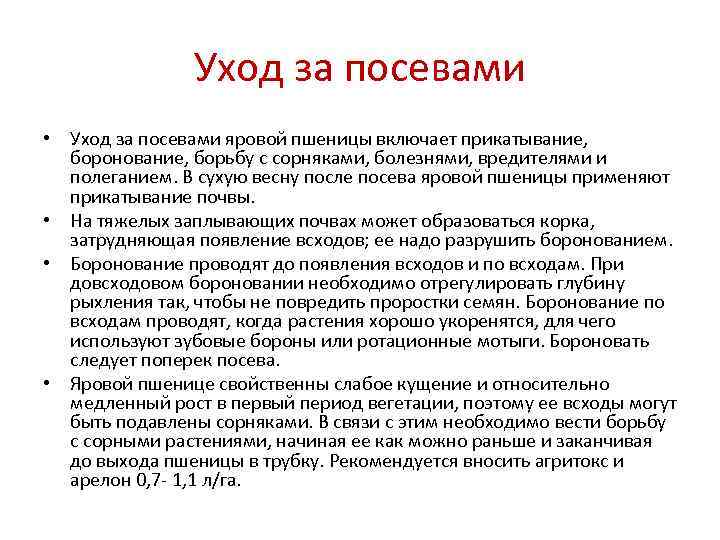 Уход за посевами

• Уход за посевами яровой пшеницы включает прикатывание, боронование, борьбу с сорняками, болезнями, вредителями и полеганием. В сухую весну после посева яровой пшеницы применяют прикатывание почвы.

• На тяжелых заплывающих почвах может образоваться корка, затрудняющая появление всходов; ее надо разрушить боронованием.

• Боронование проводят до появления всходов и по всходам. При довсходовом бороновании необходимо отрегулировать глубину рыхления так, чтобы не повредить проростки семян. Боронование по всходам проводят, когда растения хорошо укоренятся, для чего используют зубовые бороны или ротационные мотыги. Бороновать следует поперек посева.

• Яровой пшенице свойственны слабое кущение и относительно медленный рост в первый период вегетации, поэтому ее всходы могут быть подавлены сорняками. В связи с этим необходимо вести борьбу с сорными растениями, начиная ее как можно раньше и заканчивая до выхода пшеницы в трубку. Рекомендуется вносить агритокс и арелон 0,7- 1,1 л/га.